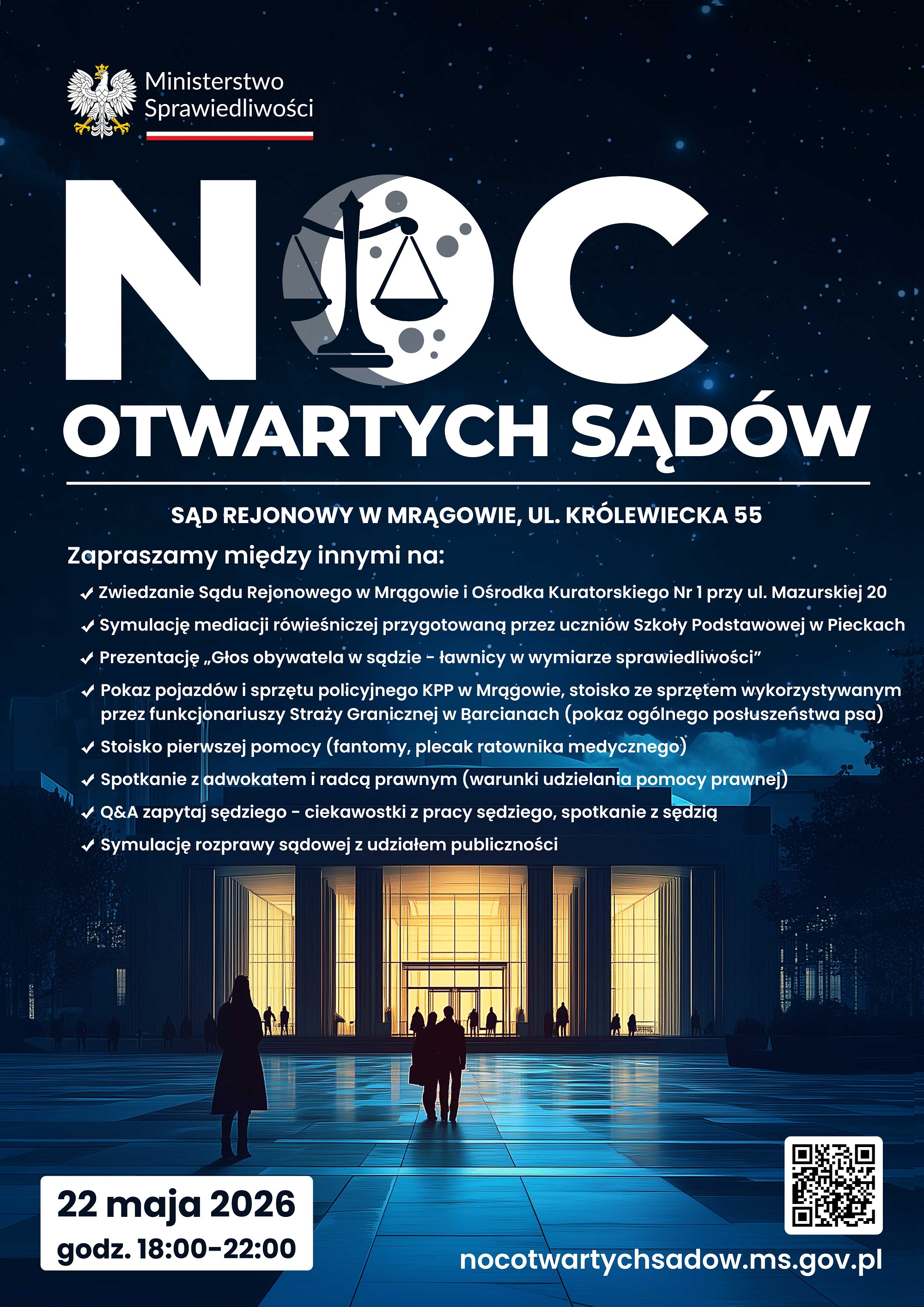 Ministerstwo
Sprawiedliwości

NOC
OTWARTYCH SĄDÓW

SĄD REJONOWY W MRĄGOWIE, UL. KRÓLEWIECKA 55

Zapraszamy między innymi na:

✓ Zwiedzanie Sądu Rejonowego w Mrągowie i Ośrodka Kuratorskiego Nr 1 przy ul. Mazurskiej 20
✓ Symulację mediacji rówieśniczej przygotowaną przez uczniów Szkoły Podstawowej w Pieckach
✓ Prezentację „Głos obywatela w sądzie - ławnicy w wymiarze sprawiedliwości"
✓ Pokaz pojazdów i sprzętu policyjnego KPP w Mrągowie, stoisko ze sprzętem wykorzystywanym przez funkcjonariuszy Straży Granicznej w Barcianach (pokaz ogólnego posłuszeństwa psa)
✓ Stoisko pierwszej pomocy (fantomy, plecak ratownika medycznego)
✓ Spotkanie z adwokatem i radcą prawnym (warunki udzielania pomocy prawnej)
✓ Q&A zapytaj sędziego - ciekawostki z pracy sędziego, spotkanie z sędzią
✓ Symulację rozprawy sądowej z udziałem publiczności

22 maja 2026
godz. 18:00-22:00

nocotwartychsadow.ms.gov.pl